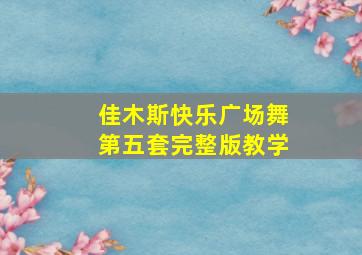 佳木斯快乐广场舞
第五套完整版教学